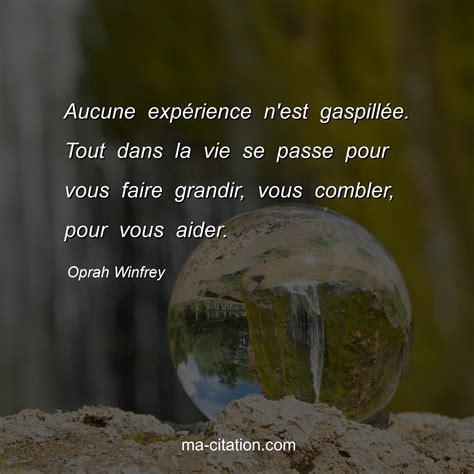 Aucune expérience n'est gaspillée. Tout dans la vie se passe pour vous faire grandir, vous combler, pour vous aider.

Oprah Winfrey

ma-citation.com